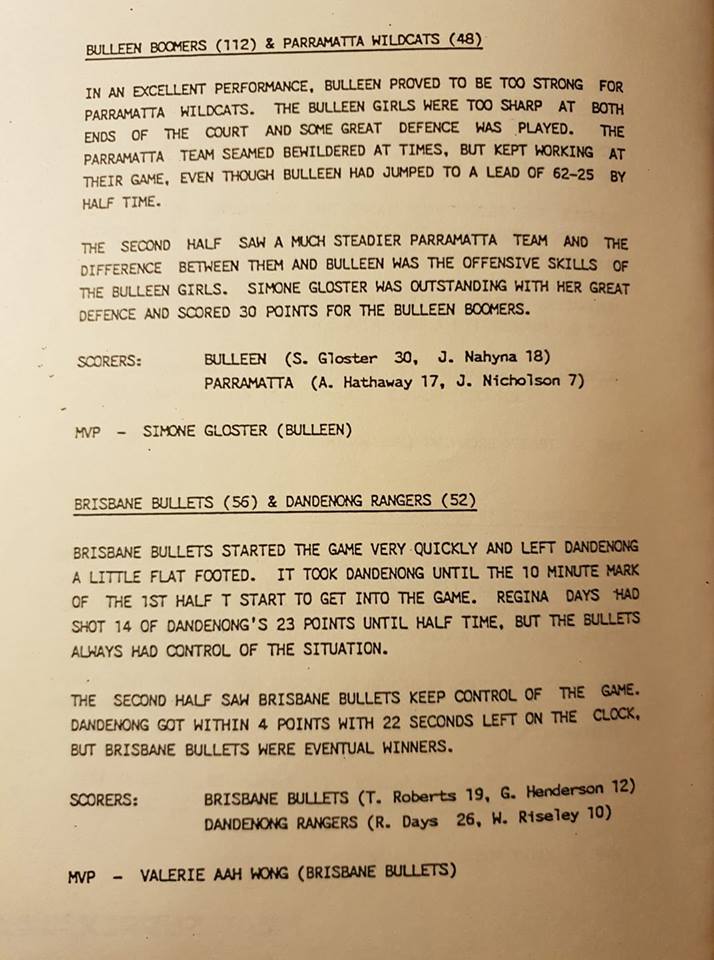 BULLEEN BOOMERS (112) & PARRAMATTA WILDCATS (48)

IN AN EXCELLENT PERFORMANCE, BULLEEN PROVED TO BE TOO STRONG FOR PARRAMATTA WILDCATS. THE BULLEEN GIRLS WERE TOO SHARP AT BOTH ENDS OF THE COURT AND SOME GREAT DEFENCE WAS PLAYED. THE PARRAMATTA TEAM SEAMED BEWILDERED AT TIMES, BUT KEPT WORKING AT THEIR GAME, EVEN THOUGH BULLEEN HAD JUMPED TO A LEAD OF 62-25 BY HALF TIME.

THE SECOND HALF SAW A MUCH STEADIER PARRAMATTA TEAM AND THE DIFFERENCE BETWEEN THEM AND BULLEEN WAS THE OFFENSIVE SKILLS OF THE BULLEEN GIRLS. SIMONE GLOSTER WAS OUTSTANDING WITH HER GREAT DEFENCE AND SCORED 30 POINTS FOR THE BULLEEN BOOMERS.

SCORERS: BULLEEN (S. Gloster 30, J. Nahyna 18)
PARRAMATTA (A. Hathaway 17, J. Nicholson 7)

MVP - SIMONE GLOSTER (BULLEEN)

BRISBANE BULLETS (56) & DANDENONG RANGERS (52)

BRISBANE BULLETS STARTED THE GAME VERY QUICKLY AND LEFT DANDENONG A LITTLE FLAT FOOTED. IT TOOK DANDENONG UNTIL THE 10 MINUTE MARK OF THE 1ST HALF T START TO GET INTO THE GAME. REGINA DAYS HAD SHOT 14 OF DANDENONG'S 23 POINTS UNTIL HALF TIME, BUT THE BULLETS ALWAYS HAD CONTROL OF THE SITUATION.

THE SECOND HALF SAW BRISBANE BULLETS KEEP CONTROL OF THE GAME. DANDENONG GOT WITHIN 4 POINTS WITH 22 SECONDS LEFT ON THE CLOCK, BUT BRISBANE BULLETS WERE EVENTUAL WINNERS.

SCORERS: BRISBANE BULLETS (T. Roberts 19, G. Henderson 12)
DANDENONG RANGERS (R. Days 26, W. Riseley 10)

MVP - VALERIE AAH WONG (BRISBANE BULLETS)